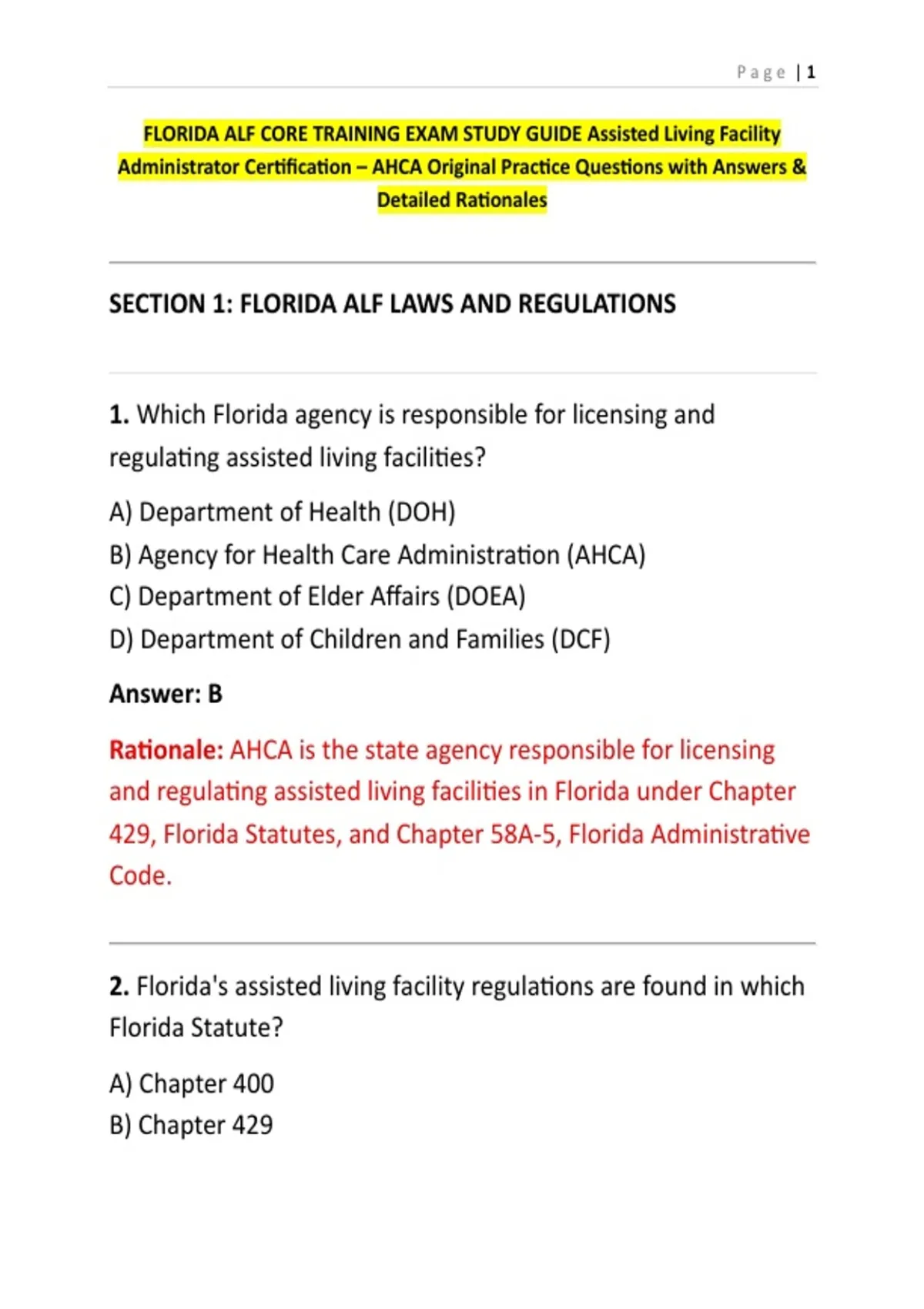 Page | 1

FLORIDA ALF CORE TRAINING EXAM STUDY GUIDE Assisted Living Facility Administrator Certification – AHCA Original Practice Questions with Answers & Detailed Rationales

SECTION 1: FLORIDA ALF LAWS AND REGULATIONS

1. Which Florida agency is responsible for licensing and regulating assisted living facilities?

A) Department of Health (DOH)
B) Agency for Health Care Administration (AHCA)
C) Department of Elder Affairs (DOEA)
D) Department of Children and Families (DCF)

Answer: B

Rationale: AHCA is the state agency responsible for licensing and regulating assisted living facilities in Florida under Chapter 429, Florida Statutes, and Chapter 58A-5, Florida Administrative Code.

2. Florida's assisted living facility regulations are found in which Florida Statute?

A) Chapter 400
B) Chapter 429